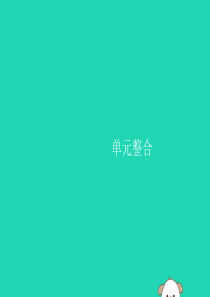 单元整合